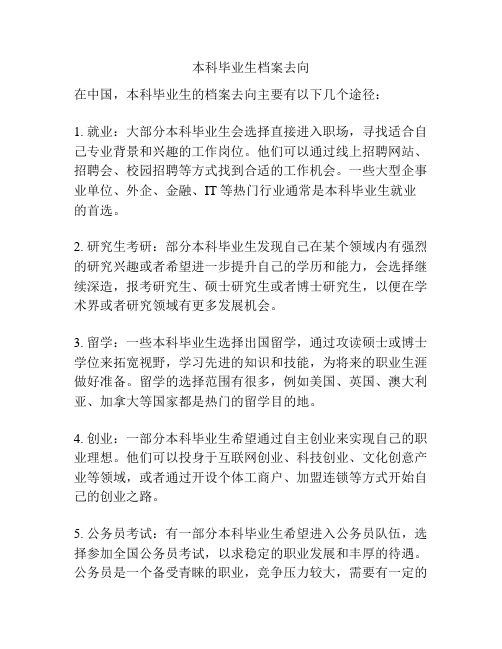 本科毕业生档案去向

在中国，本科毕业生的档案去向主要有以下几个途径：

1. 就业：大部分本科毕业生会选择直接进入职场，寻找适合自己专业背景和兴趣的工作岗位。他们可以通过线上招聘网站、招聘会、校园招聘等方式找到合适的工作机会。一些大型企事业单位、外企、金融、IT 等热门行业通常是本科毕业生就业的首选。

2. 研究生考研：部分本科毕业生发现自己在某个领域内有强烈的研究兴趣或者希望进一步提升自己的学历和能力，会选择继续深造，报考研究生、硕士研究生或者博士研究生，以便在学术界或者研究领域有更多发展机会。

3. 留学：一些本科毕业生选择出国留学，通过攻读硕士或博士学位来拓宽视野，学习先进的知识和技能，为将来的职业生涯做好准备。留学的选择范围有很多，例如美国、英国、澳大利亚、加拿大等国家都是热门的留学目的地。

4. 创业：一部分本科毕业生希望通过自主创业来实现自己的职业理想。他们可以投身于互联网创业、科技创业、文化创意产业等领域，或者通过开设个体工商户、加盟连锁等方式开始自己的创业之路。

5. 公务员考试：有一部分本科毕业生希望进入公务员队伍，选择参加全国公务员考试，以求稳定的职业发展和丰厚的待遇。公务员是一个备受青睐的职业，竞争压力较大，需要有一定的